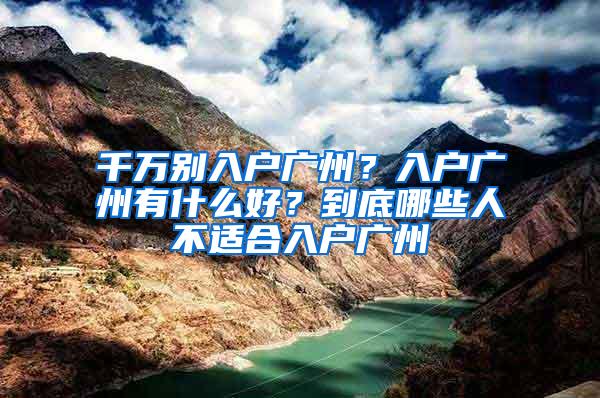 千万别入户广州？入户广州有什么好？到底哪些人不适合入户广州